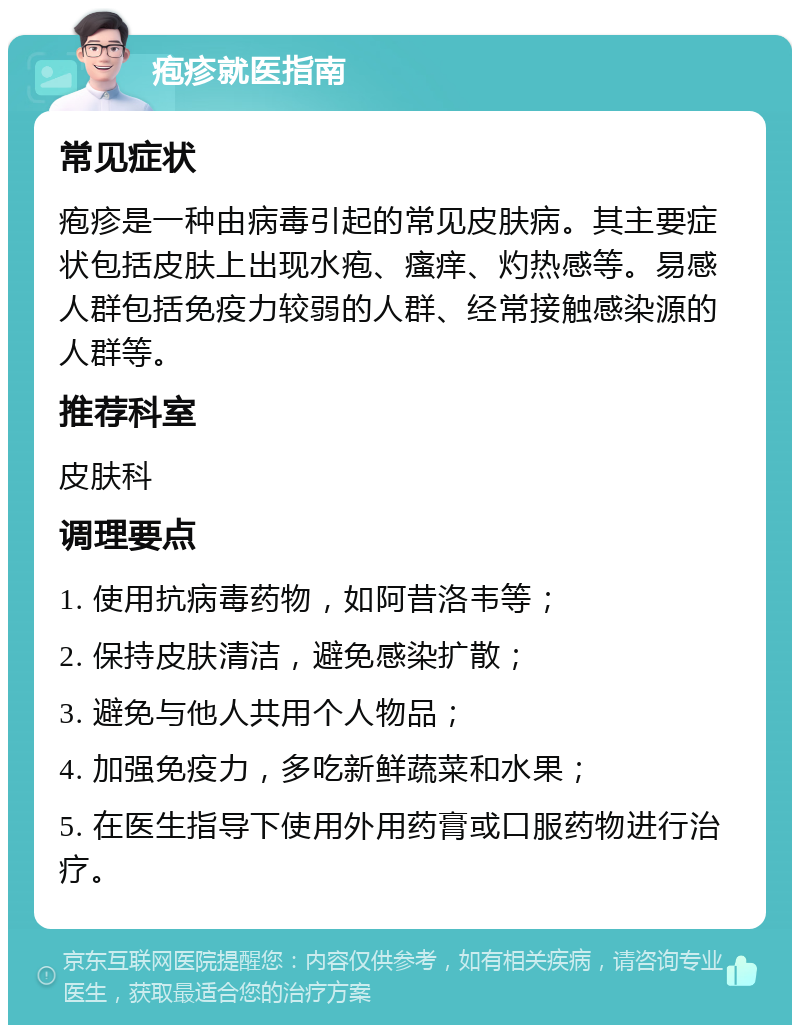 疱疹就医指南

常见症状

疱疹是一种由病毒引起的常见皮肤病。其主要症状包括皮肤上出现水疱、瘙痒、灼热感等。易感人群包括免疫力较弱的人群、经常接触感染源的人群等。

推荐科室

皮肤科

调理要点

1. 使用抗病毒药物，如阿昔洛韦等；

2. 保持皮肤清洁，避免感染扩散；

3. 避免与他人共用个人物品；

4. 加强免疫力，多吃新鲜蔬菜和水果；

5. 在医生指导下使用外用药膏或口服药物进行治疗。

京东互联网医院提醒您：内容仅供参考，如有相关疾病，请咨询专业医生，获取最适合您的治疗方案